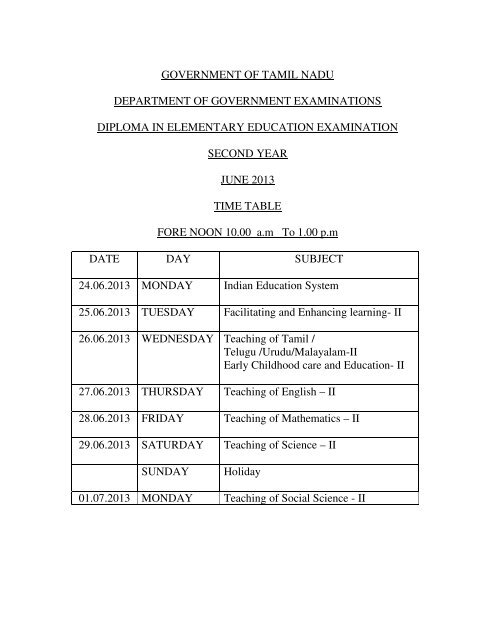 GOVERNMENT OF TAMIL NADU

DEPARTMENT OF GOVERNMENT EXAMINATIONS

DIPLOMA IN ELEMENTARY EDUCATION EXAMINATION

SECOND YEAR

JUNE 2013

TIME TABLE

FORE NOON 10.00 a.m To 1.00 p.m

| DATE | DAY | SUBJECT |
|---|---|---|
| 24.06.2013 | MONDAY | Indian Education System |
| 25.06.2013 | TUESDAY | Facilitating and Enhancing learning- II |
| 26.06.2013 | WEDNESDAY | Teaching of Tamil / Telugu /Urudu/Malayalam-II Early Childhood care and Education- II |
| 27.06.2013 | THURSDAY | Teaching of English – II |
| 28.06.2013 | FRIDAY | Teaching of Mathematics – II |
| 29.06.2013 | SATURDAY | Teaching of Science – II |
| | SUNDAY | Holiday |
| 01.07.2013 | MONDAY | Teaching of Social Science - II |